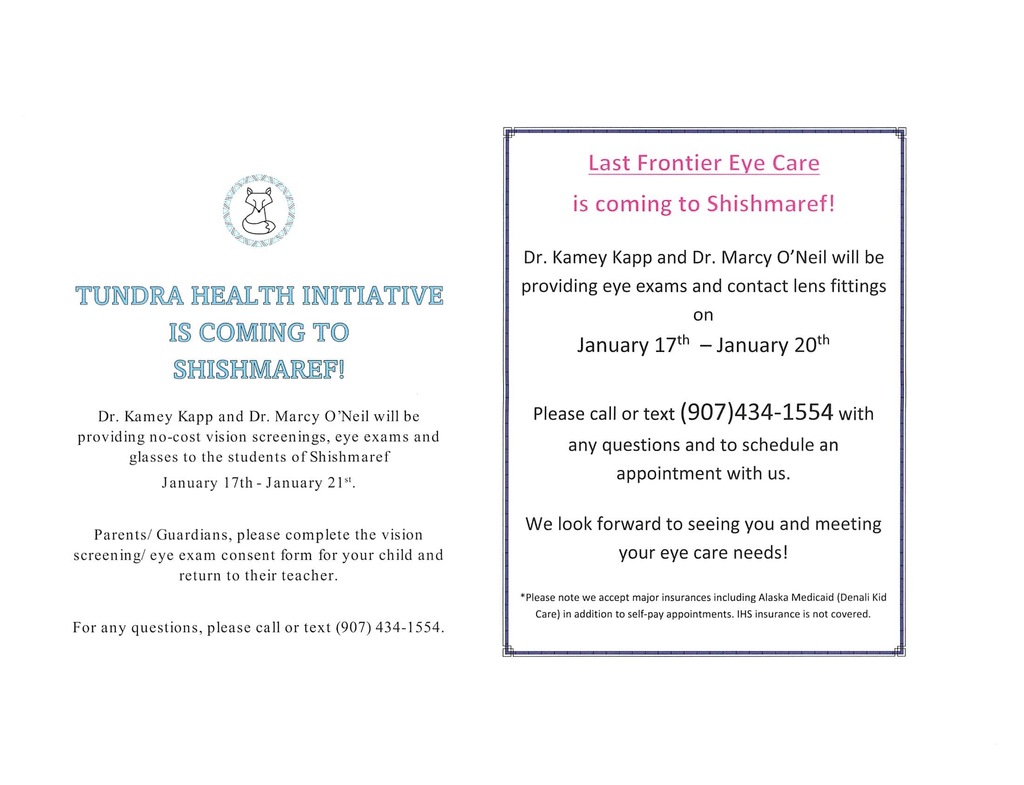 TUNDRA HEALTH INITIATIVE IS COMING TO SHISHMAREF!

Dr. Kamey Kapp and Dr. Marcy O'Neil will be providing no-cost vision screenings, eye exams and glasses to the students of Shishmaref

January 17th - January 21$^{st}$.

Parents/ Guardians, please complete the vision screening/ eye exam consent form for your child and return to their teacher.

For any questions, please call or text (907) 434-1554.

Last Frontier Eye Care

is coming to Shishmaref!

Dr. Kamey Kapp and Dr. Marcy O'Neil will be providing eye exams and contact lens fittings on

January 17$^{th}$ – January 20$^{th}$

Please call or text (907)434-1554 with any questions and to schedule an appointment with us.

We look forward to seeing you and meeting your eye care needs!

*Please note we accept major insurances including Alaska Medicaid (Denali Kid Care) in addition to self-pay appointments. IHS insurance is not covered.